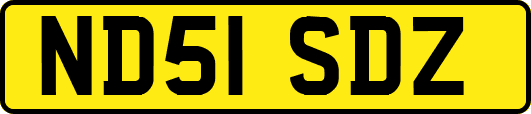 ND51 SDZ